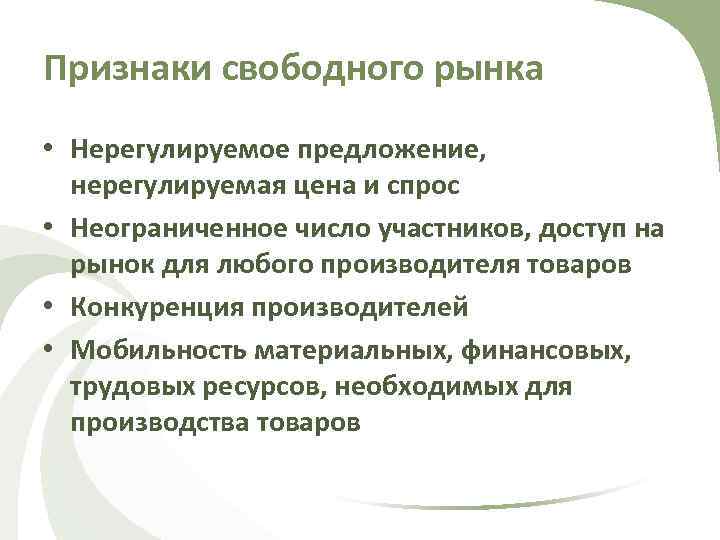 Признаки свободного рынка

• Нерегулируемое предложение, нерегулируемая цена и спрос
• Неограниченное число участников, доступ на рынок для любого производителя товаров
• Конкуренция производителей
• Мобильность материальных, финансовых, трудовых ресурсов, необходимых для производства товаров